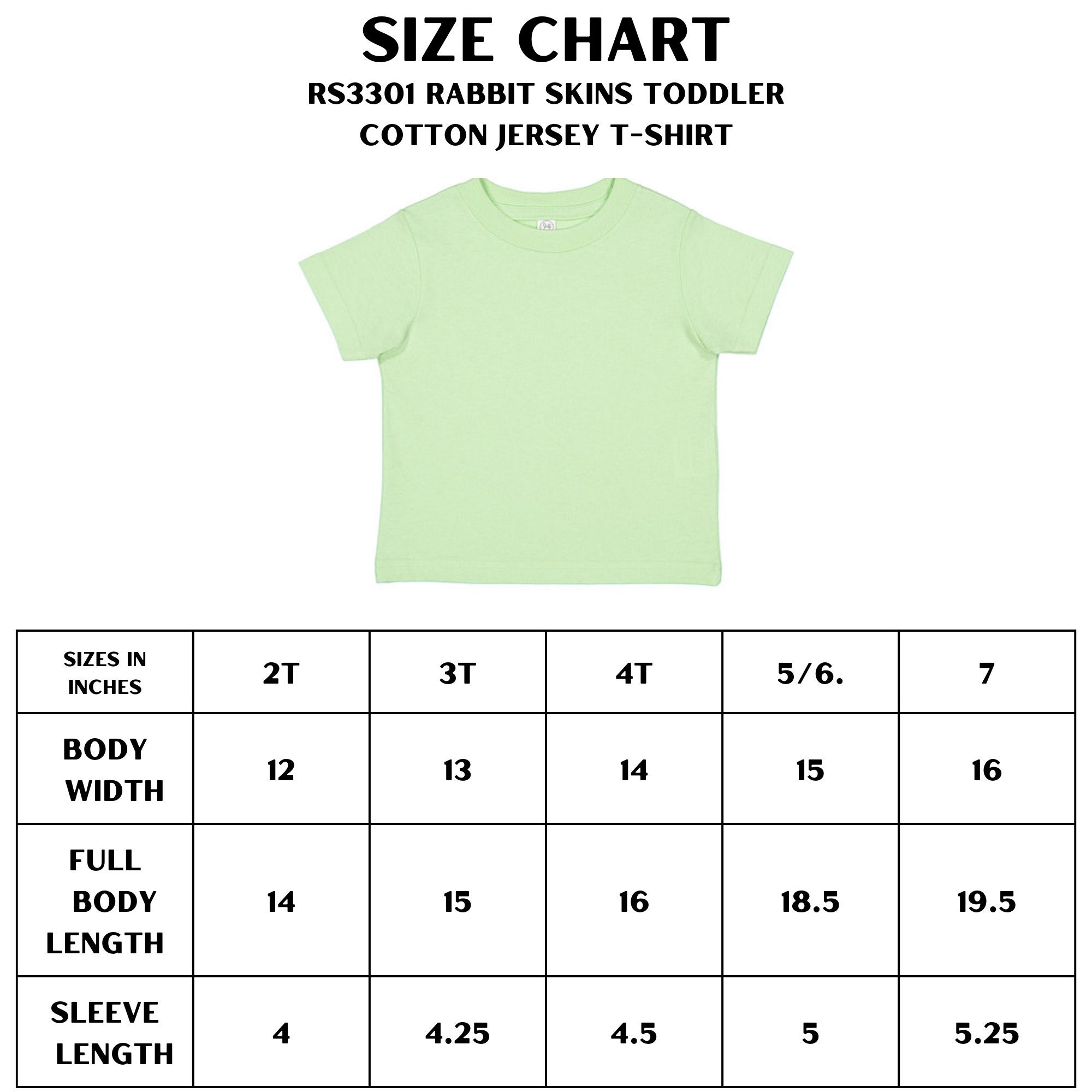 SIZE CHART
RS3301 RABBIT SKINS TODDLER COTTON JERSEY T-SHIRT

| SIZES IN INCHES | 2T | 3T | 4T | 5/6. | 7 |
|---|---|---|---|---|---|
| BODY WIDTH | 12 | 13 | 14 | 15 | 16 |
| FULL BODY LENGTH | 14 | 15 | 16 | 18.5 | 19.5 |
| SLEEVE LENGTH | 4 | 4.25 | 4.5 | 5 | 5.25 |